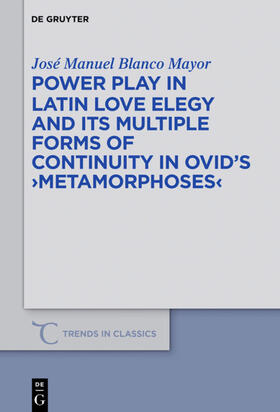 DE GRUYTER

José Manuel Blanco Mayor

POWER PLAY IN LATIN LOVE ELEGY AND ITS MULTIPLE FORMS OF CONTINUITY IN OVID'S ›METAMORPHOSES‹

TRENDS IN CLASSICS

DE
G